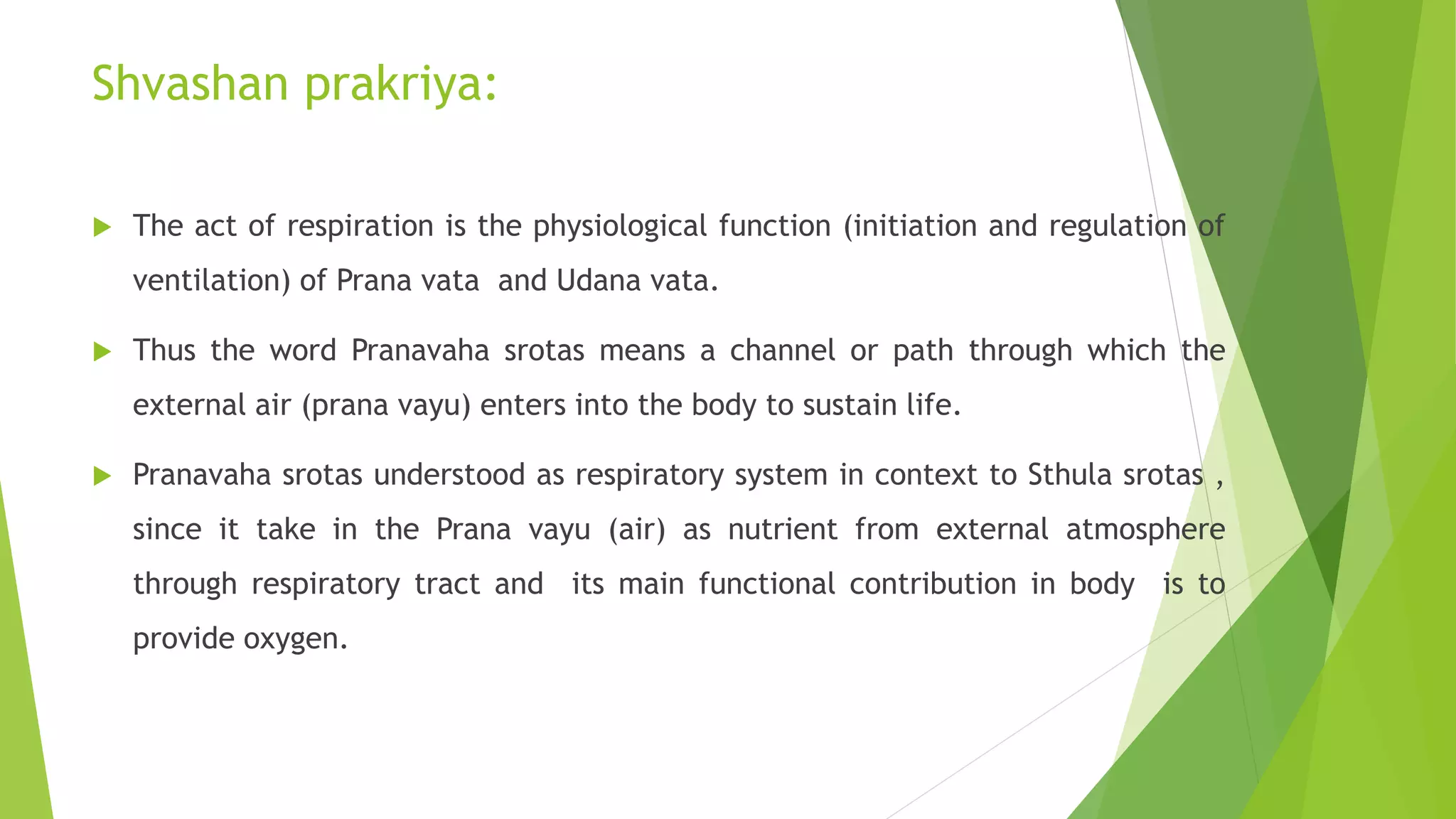 Shvashan prakriya:

The act of respiration is the physiological function (initiation and regulation of ventilation) of Prana vata and Udana vata.

Thus the word Pranavaha srotas means a channel or path through which the external air (prana vayu) enters into the body to sustain life.

Pranavaha srotas understood as respiratory system in context to Sthula srotas , since it take in the Prana vayu (air) as nutrient from external atmosphere through respiratory tract and its main functional contribution in body is to provide oxygen.